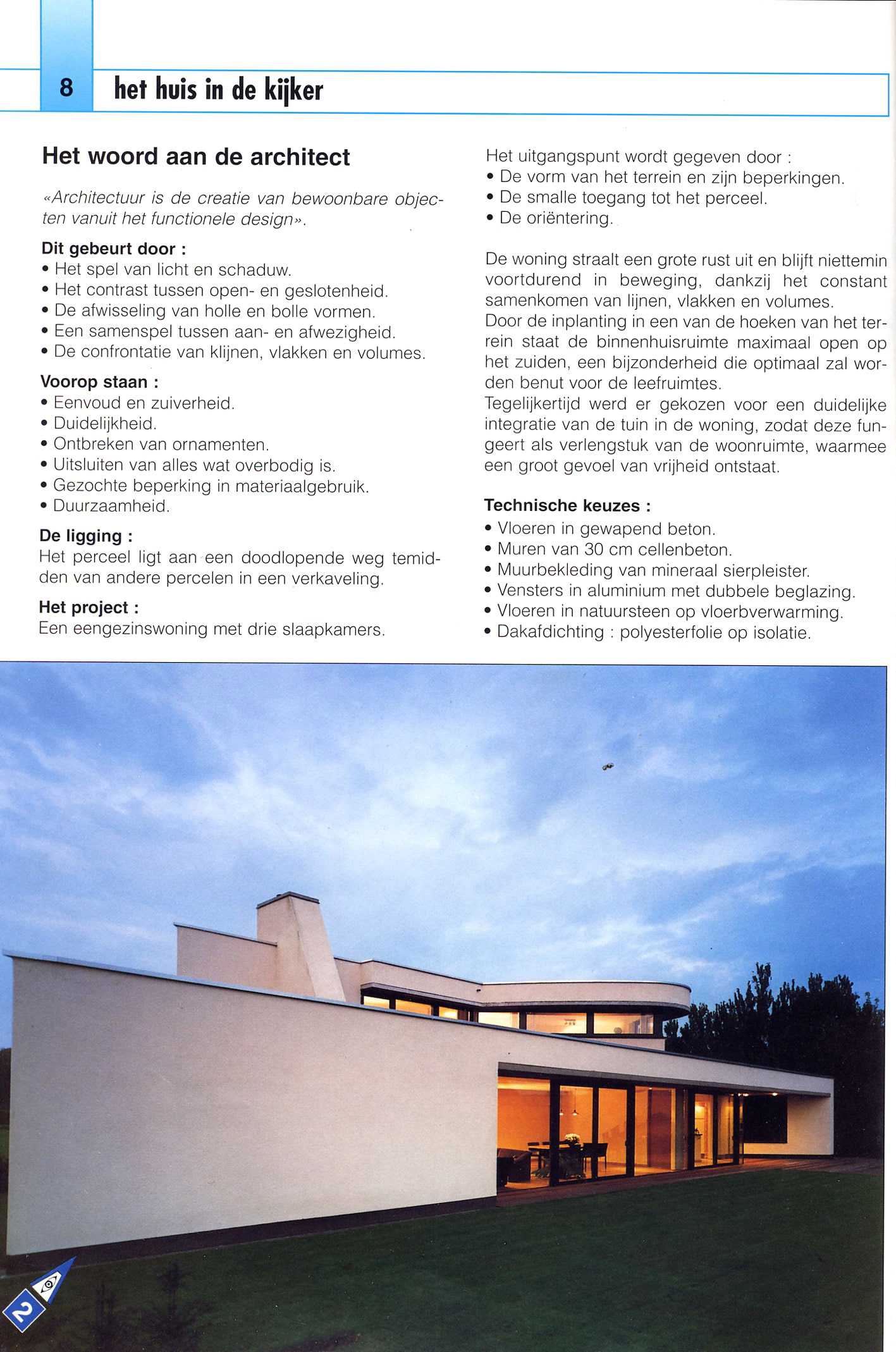 8 het huis in de kijker

Het woord aan de architect

«Architectuur is de creatie van bewoonbare objecten vanuit het functionele design».

Dit gebeurt door :
• Het spel van licht en schaduw.
• Het contrast tussen open- en geslotenheid.
• De afwisseling van holle en bolle vormen.
• Een samenspel tussen aan- en afwezigheid.
• De confrontatie van klijnen, vlakken en volumes.

Voorop staan :
• Eenvoud en zuiverheid.
• Duidelijkheid.
• Ontbreken van ornamenten.
• Uitsluiten van alles wat overbodig is.
• Gezochte beperking in materiaalgebruik.
• Duurzaamheid.

De ligging :
Het perceel ligt aan een doodlopende weg temidden van andere percelen in een verkaveling.

Het project :
Een eengezinswoning met drie slaapkamers.

Het uitgangspunt wordt gegeven door :
• De vorm van het terrein en zijn beperkingen.
• De smalle toegang tot het perceel.
• De oriëntering.

De woning straalt een grote rust uit en blijft niettemin voortdurend in beweging, dankzij het constant samenkomen van lijnen, vlakken en volumes.
Door de inplanting in een van de hoeken van het terrein staat de binnenhuisruimte maximaal open op het zuiden, een bijzonderheid die optimaal zal worden benut voor de leefruimtes.
Tegelijkertijd werd er gekozen voor een duidelijke integratie van de tuin in de woning, zodat deze fungeert als verlengstuk van de woonruimte, waarmee een groot gevoel van vrijheid ontstaat.

Technische keuzes :
• Vloeren in gewapend beton.
• Muren van 30 cm cellenbeton.
• Muurbekleding van mineraal sierpleister.
• Vensters in aluminium met dubbele beglazing.
• Vloeren in natuursteen op vloerbverwarming.
• Dakafdichting : polyesterfolie op isolatie.

2